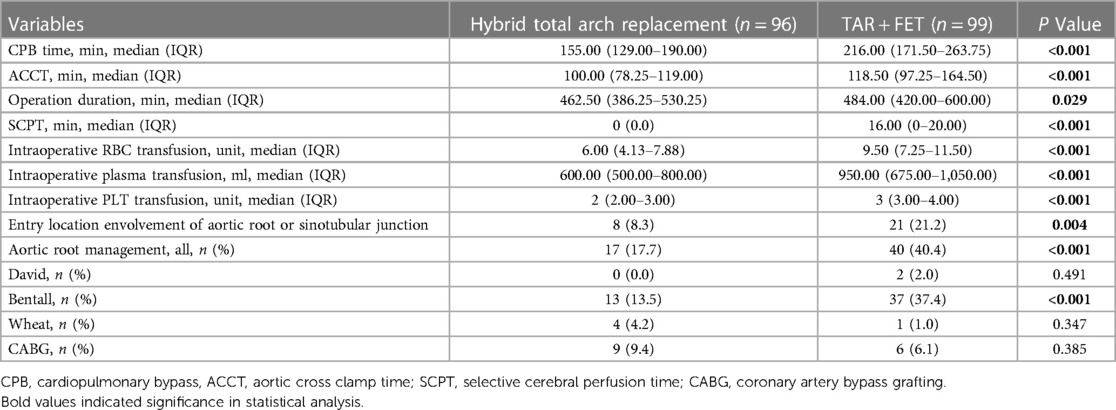 | Variables | Hybrid total arch replacement ($n = 96$) | TAR + FET ($n = 99$) | $P$ Value |
|---|---|---|---|
| CPB time, min, median (IQR) | 155.00 (129.00–190.00) | 216.00 (171.50–263.75) | **<0.001** |
| ACCT, min, median (IQR) | 100.00 (78.25–119.00) | 118.50 (97.25–164.50) | **<0.001** |
| Operation duration, min, median (IQR) | 462.50 (386.25–530.25) | 484.00 (420.00–600.00) | **0.029** |
| SCPT, min, median (IQR) | 0 (0.0) | 16.00 (0–20.00) | **<0.001** |
| Intraoperative RBC transfusion, unit, median (IQR) | 6.00 (4.13–7.88) | 9.50 (7.25–11.50) | **<0.001** |
| Intraoperative plasma transfusion, ml, median (IQR) | 600.00 (500.00–800.00) | 950.00 (675.00–1,050.00) | **<0.001** |
| Intraoperative PLT transfusion, unit, median (IQR) | 2 (2.00–3.00) | 3 (3.00–4.00) | **<0.001** |
| Entry location envolvement of aortic root or sinotubular junction | 8 (8.3) | 21 (21.2) | **0.004** |
| Aortic root management, all, $n$ (%) | 17 (17.7) | 40 (40.4) | **<0.001** |
| David, $n$ (%) | 0 (0.0) | 2 (2.0) | 0.491 |
| Bentall, $n$ (%) | 13 (13.5) | 37 (37.4) | **<0.001** |
| Wheat, $n$ (%) | 4 (4.2) | 1 (1.0) | 0.347 |
| CABG, $n$ (%) | 9 (9.4) | 6 (6.1) | 0.385 |

CPB, cardiopulmonary bypass, ACCT, aortic cross clamp time; SCPT, selective cerebral perfusion time; CABG, coronary artery bypass grafting.
Bold values indicated significance in statistical analysis.